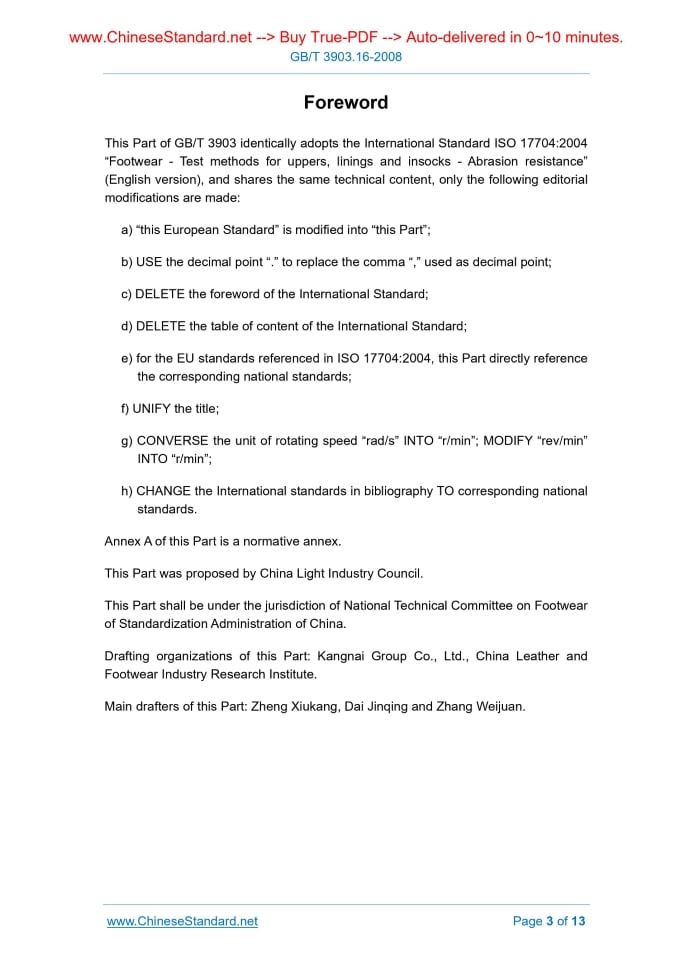 www.ChineseStandard.net --> Buy True-PDF --> Auto-delivered in 0~10 minutes.
GB/T 3903.16-2008

Foreword

This Part of GB/T 3903 identically adopts the International Standard ISO 17704:2004 “Footwear - Test methods for uppers, linings and insocks - Abrasion resistance” (English version), and shares the same technical content, only the following editorial modifications are made:

a) “this European Standard” is modified into “this Part”;

b) USE the decimal point “.” to replace the comma “,” used as decimal point;

c) DELETE the foreword of the International Standard;

d) DELETE the table of content of the International Standard;

e) for the EU standards referenced in ISO 17704:2004, this Part directly reference the corresponding national standards;

f) UNIFY the title;

g) CONVERSE the unit of rotating speed “rad/s” INTO “r/min”; MODIFY “rev/min” INTO “r/min”;

h) CHANGE the International standards in bibliography TO corresponding national standards.

Annex A of this Part is a normative annex.

This Part was proposed by China Light Industry Council.

This Part shall be under the jurisdiction of National Technical Committee on Footwear of Standardization Administration of China.

Drafting organizations of this Part: Kangnai Group Co., Ltd., China Leather and Footwear Industry Research Institute.

Main drafters of this Part: Zheng Xiukang, Dai Jinqing and Zhang Weijuan.

www.ChineseStandard.net
Page 3 of 13